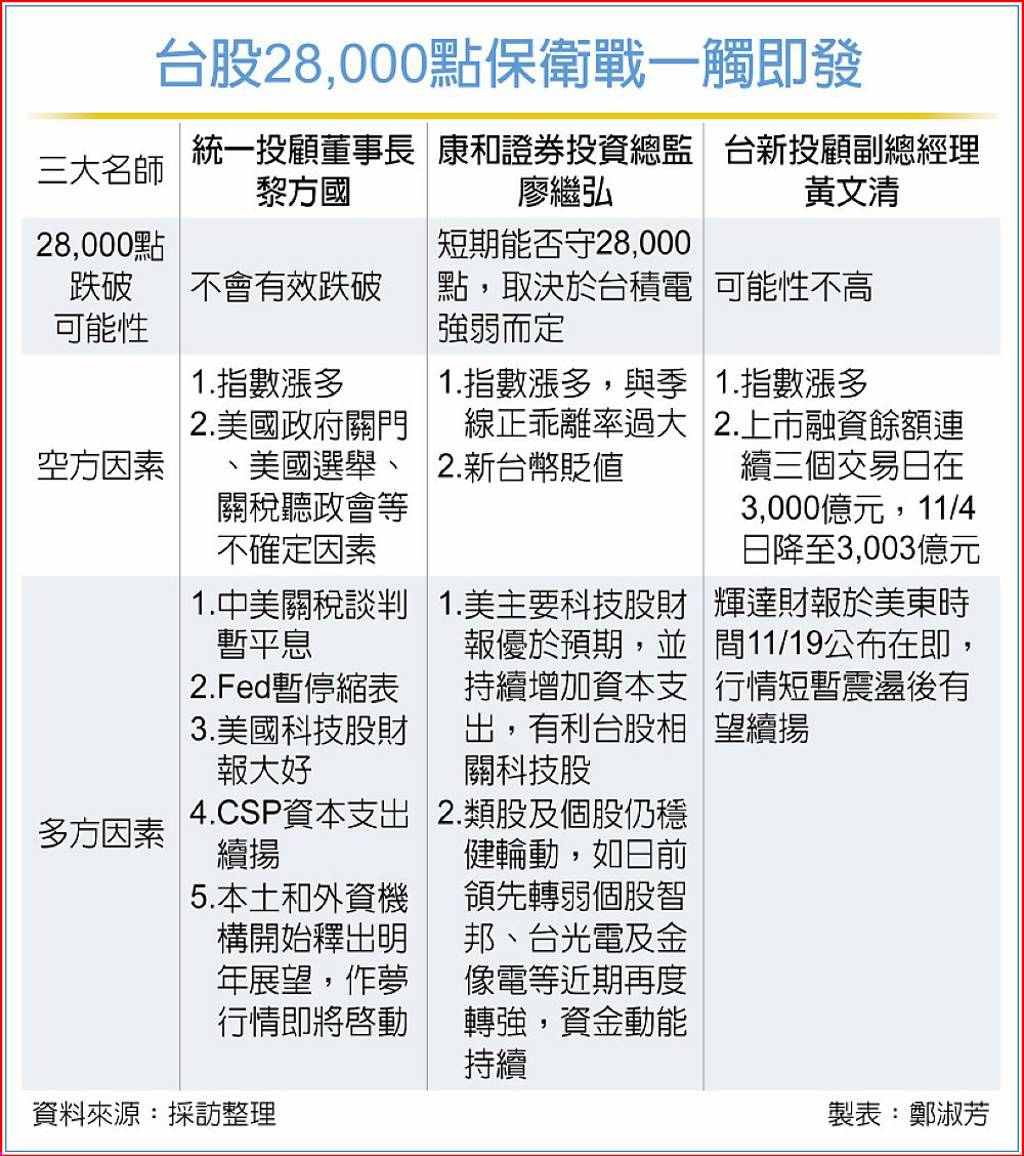 台股28,000點保衛戰一觸即發

| 三大名師 | 統一投顧董事長 黎方國 | 康和證券投資總監 廖繼弘 | 台新投顧副總經理 黃文清 |
|---|---|---|---|
| 28,000點跌破可能性 | 不會有效跌破 | 短期能否守28,000點，取決於台積電強弱而定 | 可能性不高 |
| 空方因素 | 1.指數漲多 2.美國政府關門、美國選舉、關稅聽政會等不確定因素 | 1.指數漲多，與季線正乖離率過大 2.新台幣貶值 | 1.指數漲多 2.上市融資餘額連續三個交易日在3,000億元，11/4日降至3,003億元 |
| 多方因素 | 1.中美關稅談判暫平息 2.Fed暫停縮表 3.美國科技股財報大好 4.CSP資本支出續揚 5.本土和外資機構開始釋出明年展望，作夢行情即將啓動 | 1.美主要科技股財報優於預期，並持續增加資本支出，有利台股相關科技股 2.類股及個股仍穩健輪動，如日前領先轉弱個股智邦、台光電及金像電等近期再度轉強，資金動能持續 | 輝達財報於美東時間11/19公布在即，行情短暫震盪後有望續揚 |

資料來源：採訪整理

製表：鄭淑芳